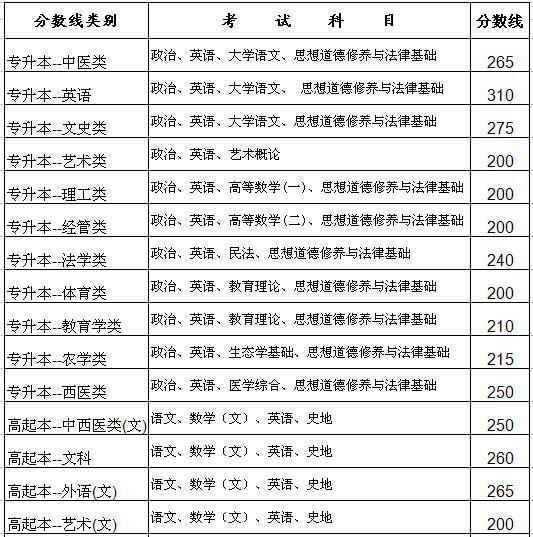 | 分数线类别 | 考　试　科　目 | 分数线 |
|---|---|---|
| 专升本--中医类 | 政治、英语、大学语文、思想道德修养与法律基础 | 265 |
| 专升本--英语 | 政治、英语、大学语文、 思想道德修养与法律基础 | 310 |
| 专升本--文史类 | 政治、英语、大学语文、思想道德修养与法律基础 | 275 |
| 专升本--艺术类 | 政治、英语、艺术概论 | 200 |
| 专升本--理工类 | 政治、英语、高等数学(一)、思想道德修养与法律基础 | 200 |
| 专升本--经管类 | 政治、英语、高等数学(二)、思想道德修养与法律基础 | 200 |
| 专升本--法学类 | 政治、英语、民法、思想道德修养与法律基础 | 240 |
| 专升本--体育类 | 政治、英语、教育理论、思想道德修养与法律基础 | 200 |
| 专升本--教育学类 | 政治、英语、教育理论、思想道德修养与法律基础 | 210 |
| 专升本--农学类 | 政治、英语、生态学基础、思想道德修养与法律基础 | 215 |
| 专升本--西医类 | 政治、英语、医学综合、思想道德修养与法律基础 | 250 |
| 高起本--中西医类(文) | 语文、数学（文）、英语、史地 | 250 |
| 高起本--文科 | 语文、数学（文）、英语、史地 | 260 |
| 高起本--外语(文) | 语文、数学（文）、英语、史地 | 265 |
| 高起本--艺术(文) | 语文、数学（文）、英语、史地 | 200 |